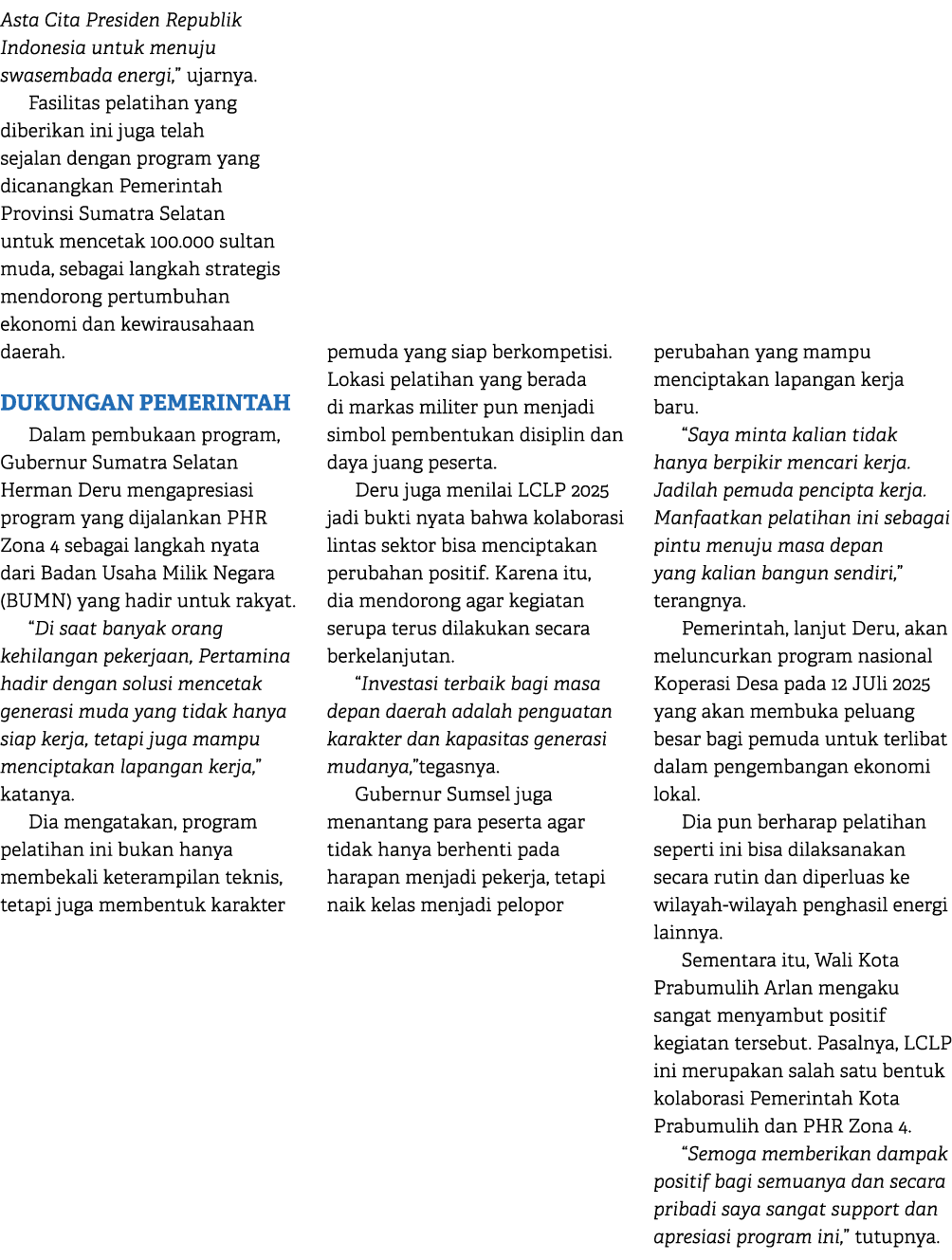 Asta Cita Presiden Republik Indonesia untuk menuju swasembada energi," ujarnya.

Fasilitas pelatihan yang diberikan ini juga telah sejalan dengan program yang dicanangkan Pemerintah Provinsi Sumatra Selatan untuk mencetak 100.000 sultan muda, sebagai langkah strategis mendorong pertumbuhan ekonomi dan kewirausahaan daerah.

DUKUNGAN PEMERINTAH

Dalam pembukaan program, Gubernur Sumatra Selatan Herman Deru mengapresiasi program yang dijalankan PHR Zona 4 sebagai langkah nyata dari Badan Usaha Milik Negara (BUMN) yang hadir untuk rakyat.

"Di saat banyak orang kehilangan pekerjaan, Pertamina hadir dengan solusi mencetak generasi muda yang tidak hanya siap kerja, tetapi juga mampu menciptakan lapangan kerja," katanya.

Dia mengatakan, program pelatihan ini bukan hanya membekali keterampilan teknis, tetapi juga membentuk karakter pemuda yang siap berkompetisi. Lokasi pelatihan yang berada di markas militer pun menjadi simbol pembentukan disiplin dan daya juang peserta.

Deru juga menilai LCLP 2025 jadi bukti nyata bahwa kolaborasi lintas sektor bisa menciptakan perubahan positif. Karena itu, dia mendorong agar kegiatan serupa terus dilakukan secara berkelanjutan.

"Investasi terbaik bagi masa depan daerah adalah penguatan karakter dan kapasitas generasi mudanya,"tegasnya.

Gubernur Sumsel juga menantang para peserta agar tidak hanya berhenti pada harapan menjadi pekerja, tetapi naik kelas menjadi pelopor perubahan yang mampu menciptakan lapangan kerja baru.

"Saya minta kalian tidak hanya berpikir mencari kerja. Jadilah pemuda pencipta kerja. Manfaatkan pelatihan ini sebagai pintu menuju masa depan yang kalian bangun sendiri," terangnya.

Pemerintah, lanjut Deru, akan meluncurkan program nasional Koperasi Desa pada 12 JUli 2025 yang akan membuka peluang besar bagi pemuda untuk terlibat dalam pengembangan ekonomi lokal.

Dia pun berharap pelatihan seperti ini bisa dilaksanakan secara rutin dan diperluas ke wilayah-wilayah penghasil energi lainnya.

Sementara itu, Wali Kota Prabumulih Arlan mengaku sangat menyambut positif kegiatan tersebut. Pasalnya, LCLP ini merupakan salah satu bentuk kolaborasi Pemerintah Kota Prabumulih dan PHR Zona 4.

"Semoga memberikan dampak positif bagi semuanya dan secara pribadi saya sangat support dan apresiasi program ini," tutupnya.